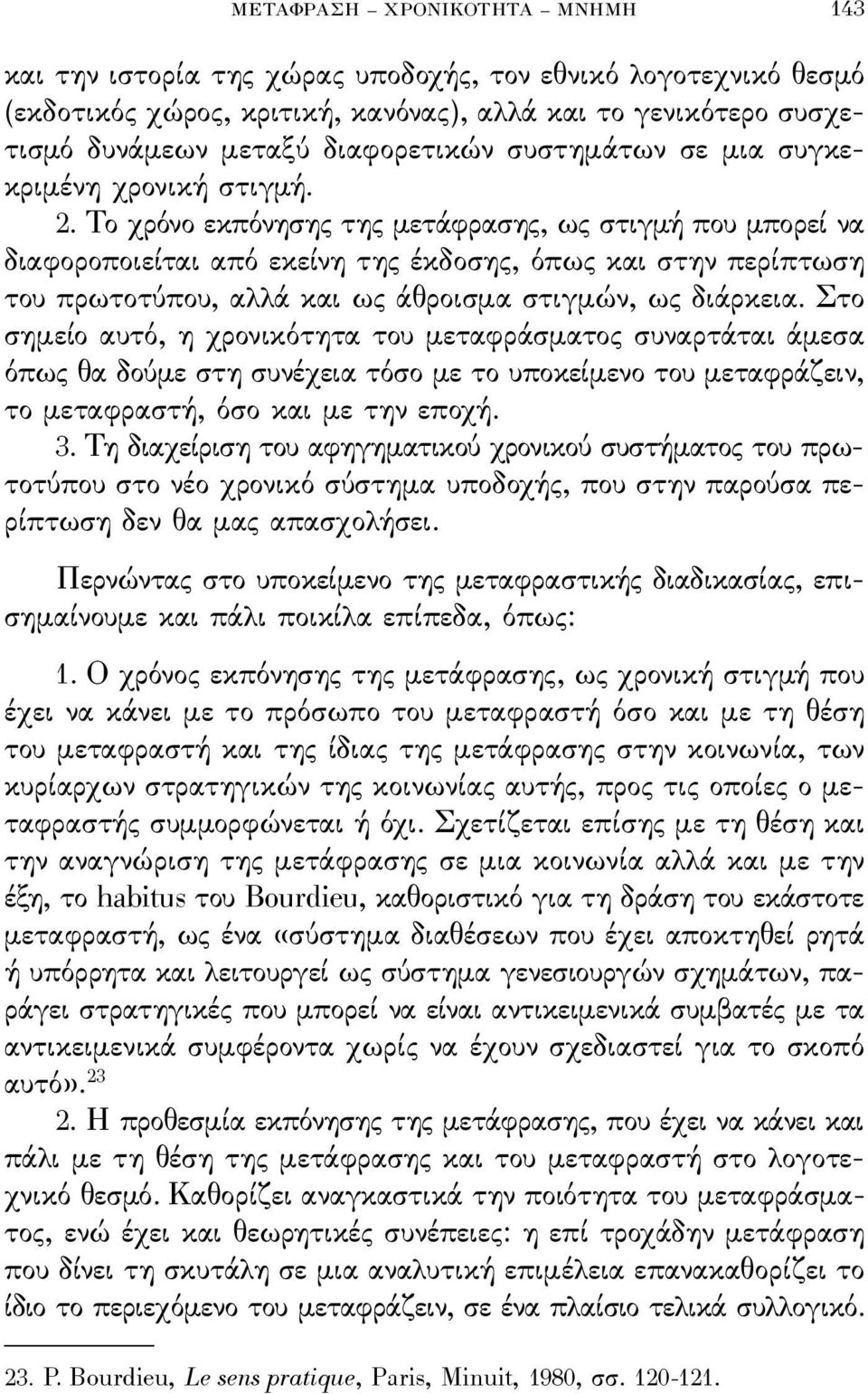 ΜΕΤΑΦΡΑΣΗ – ΧΡΟΝΙΚΟΤΗΤΑ – ΜΝΗΜΗ 143

και την ιστορία της χώρας υποδοχής, τον εθνικό λογοτεχνικό θεσμό (εκδοτικός χώρος, κριτική, κανόνας), αλλά και το γενικότερο συσχετισμό δυνάμεων μεταξύ διαφορετικών συστημάτων σε μια συγκεκριμένη χρονική στιγμή. 2. Το χρόνο εκπόνησης της μετάφρασης, ως στιγμή που μπορεί να διαφοροποιείται από εκείνη της έκδοσης, όπως και στην περίπτωση του πρωτοτύπου, αλλά και ως άθροισμα στιγμών, ως διάρκεια. Στο σημείο αυτό, η χρονικότητα του μεταφράσματος συναρτάται άμεσα όπως θα δούμε στη συνέχεια τόσο με το υποκείμενο του μεταφράζειν, το μεταφραστή, όσο και με την εποχή. 3. Τη διαχείριση του αφηγηματικού χρονικού συστήματος του πρωτοτύπου στο νέο χρονικό σύστημα υποδοχής, που στην παρούσα περίπτωση δεν θα μας απασχολήσει.

Περνώντας στο υποκείμενο της μεταφραστικής διαδικασίας, επισημαίνουμε και πάλι ποικίλα επίπεδα, όπως:

1. Ο χρόνος εκπόνησης της μετάφρασης, ως χρονική στιγμή που έχει να κάνει με το πρόσωπο του μεταφραστή όσο και με τη θέση του μεταφραστή και της ίδιας της μετάφρασης στην κοινωνία, των κυρίαρχων στρατηγικών της κοινωνίας αυτής, προς τις οποίες ο μεταφραστής συμμορφώνεται ή όχι. Σχετίζεται επίσης με τη θέση και την αναγνώριση της μετάφρασης σε μια κοινωνία αλλά και με την έξη, το habitus του Bourdieu, καθοριστικό για τη δράση του εκάστοτε μεταφραστή, ως ένα «σύστημα διαθέσεων που έχει αποκτηθεί ρητά ή υπόρρητα και λειτουργεί ως σύστημα γενεσιουργών σχημάτων, παράγει στρατηγικές που μπορεί να είναι αντικειμενικά συμβατές με τα αντικειμενικά συμφέροντα χωρίς να έχουν σχεδιαστεί για το σκοπό αυτό».$^{23}$

2. Η προθεσμία εκπόνησης της μετάφρασης, που έχει να κάνει και πάλι με τη θέση της μετάφρασης και του μεταφραστή στο λογοτεχνικό θεσμό. Καθορίζει αναγκαστικά την ποιότητα του μεταφράσματος, ενώ έχει και θεωρητικές συνέπειες: η επί τροχάδην μετάφραση που δίνει τη σκυτάλη σε μια αναλυτική επιμέλεια επανακαθορίζει το ίδιο το περιεχόμενο του μεταφράζειν, σε ένα πλαίσιο τελικά συλλογικό.

23. P. Bourdieu, Le sens pratique, Paris, Minuit, 1980, σσ. 120-121.